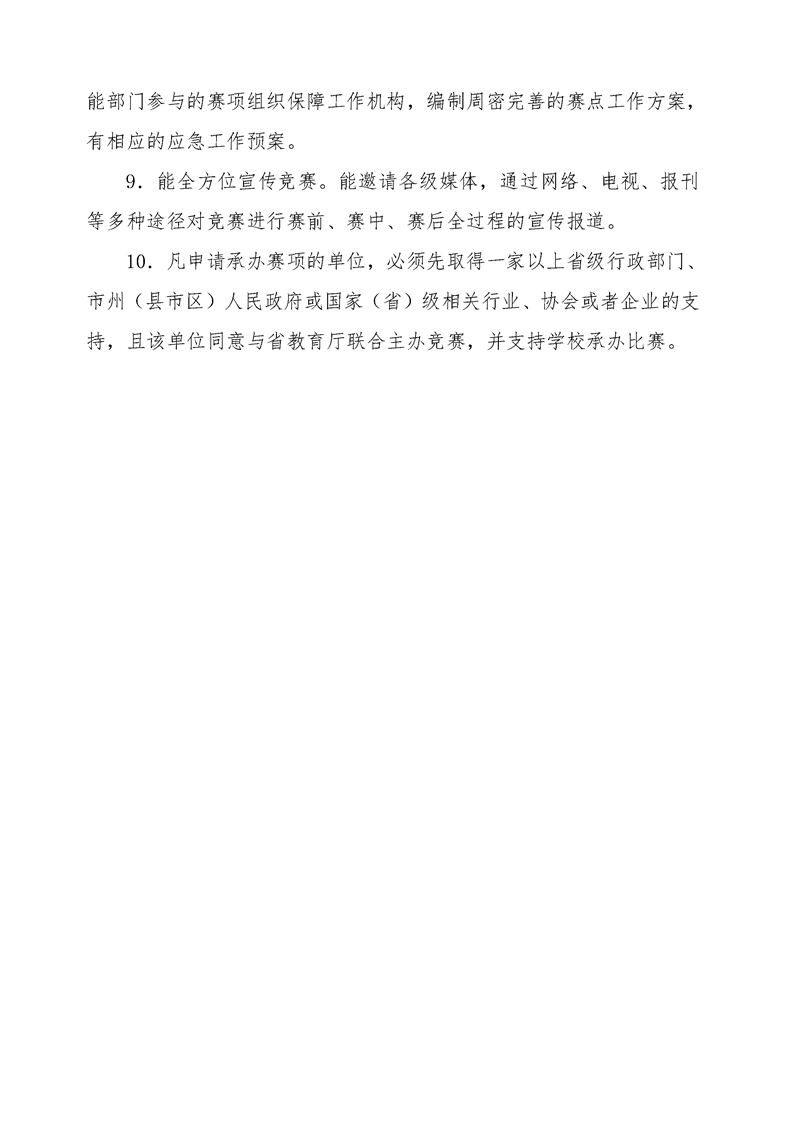 能部门参与的赛项组织保障工作机构，编制周密完善的赛点工作方案，有相应的应急工作预案。

9．能全方位宣传竞赛。能邀请各级媒体，通过网络、电视、报刊等多种途径对竞赛进行赛前、赛中、赛后全过程的宣传报道。

10．凡申请承办赛项的单位，必须先取得一家以上省级行政部门、市州（县市区）人民政府或国家（省）级相关行业、协会或者企业的支持，且该单位同意与省教育厅联合主办竞赛，并支持学校承办比赛。